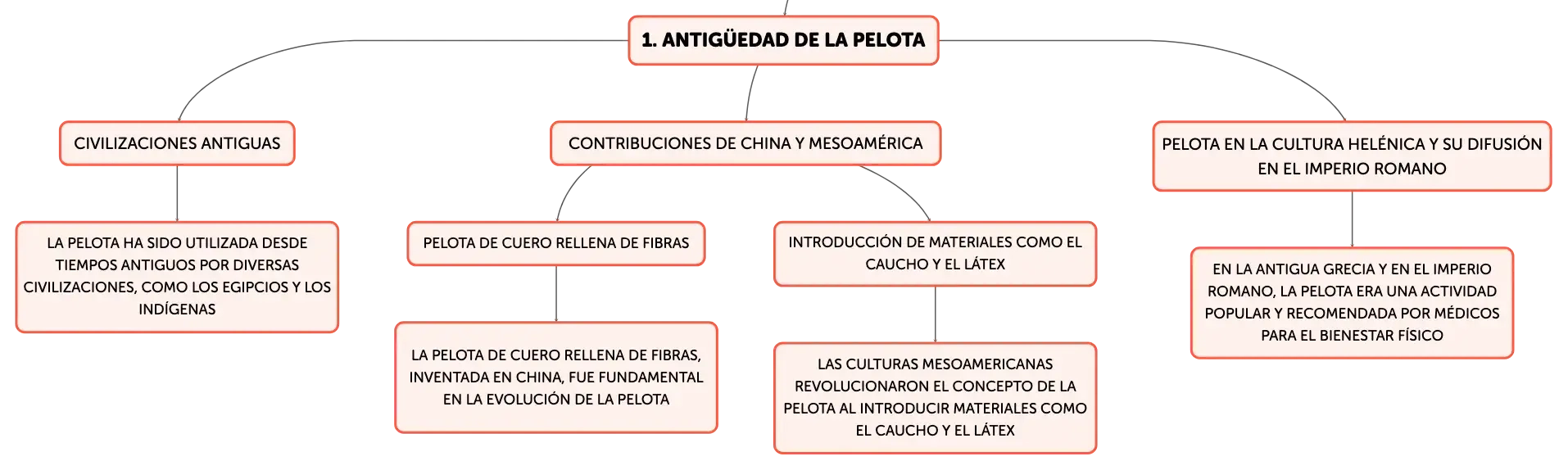 1. ANTIGÜEDAD DE LA PELOTA

CIVILIZACIONES ANTIGUAS

LA PELOTA HA SIDO UTILIZADA DESDE TIEMPOS ANTIGUOS POR DIVERSAS CIVILIZACIONES, COMO LOS EGIPCIOS Y LOS INDÍGENAS

CONTRIBUCIONES DE CHINA Y MESOAMÉRICA

PELOTA DE CUERO RELLENA DE FIBRAS

LA PELOTA DE CUERO RELLENA DE FIBRAS, INVENTADA EN CHINA, FUE FUNDAMENTAL EN LA EVOLUCIÓN DE LA PELOTA

INTRODUCCIÓN DE MATERIALES COMO EL CAUCHO Y EL LÁTEX

LAS CULTURAS MESOAMERICANAS REVOLUCIONARON EL CONCEPTO DE LA PELOTA AL INTRODUCIR MATERIALES COMO EL CAUCHO Y EL LÁTEX

PELOTA EN LA CULTURA HELÉNICA Y SU DIFUSIÓN EN EL IMPERIO ROMANO

EN LA ANTIGUA GRECIA Y EN EL IMPERIO ROMANO, LA PELOTA ERA UNA ACTIVIDAD POPULAR Y RECOMENDADA POR MÉDICOS PARA EL BIENESTAR FÍSICO